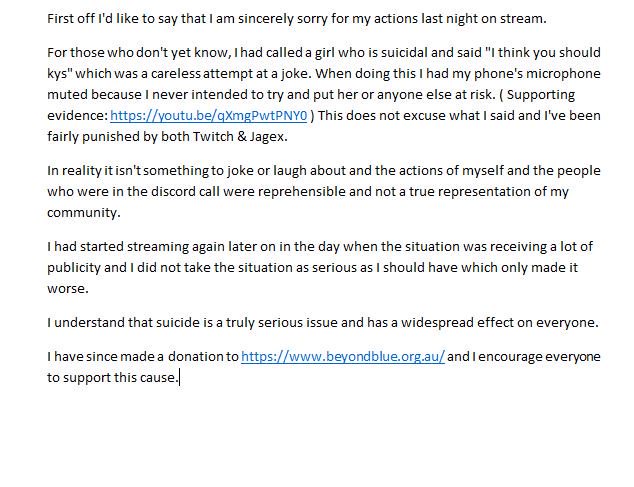 First off I'd like to say that I am sincerely sorry for my actions last night on stream.

For those who don't yet know, I had called a girl who is suicidal and said "I think you should kys" which was a careless attempt at a joke. When doing this I had my phone's microphone muted because I never intended to try and put her or anyone else at risk. ( Supporting evidence: https://youtu.be/qXmgPwtPNY0 ) This does not excuse what I said and I've been fairly punished by both Twitch & Jagex.

In reality it isn't something to joke or laugh about and the actions of myself and the people who were in the discord call were reprehensible and not a true representation of my community.

I had started streaming again later on in the day when the situation was receiving a lot of publicity and I did not take the situation as serious as I should have which only made it worse.

I understand that suicide is a truly serious issue and has a widespread effect on everyone.

I have since made a donation to https://www.beyondblue.org.au/ and I encourage everyone to support this cause.